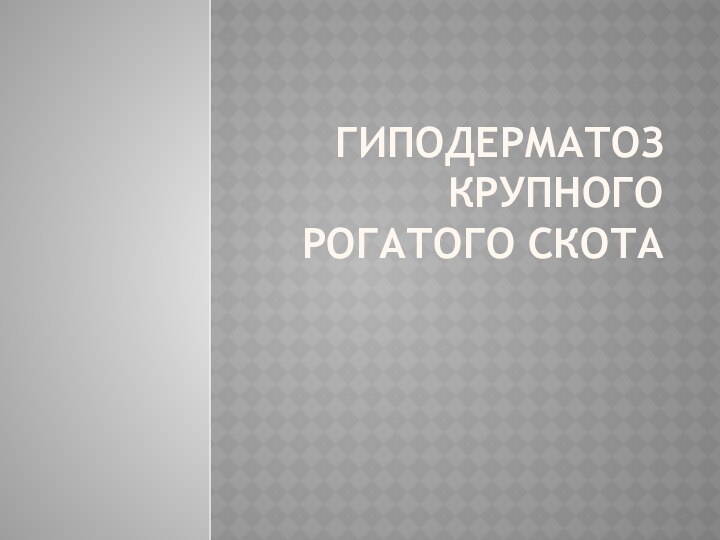 ГИПОДЕРМАТОЗ КРУПНОГО РОГАТОГО СКОТА